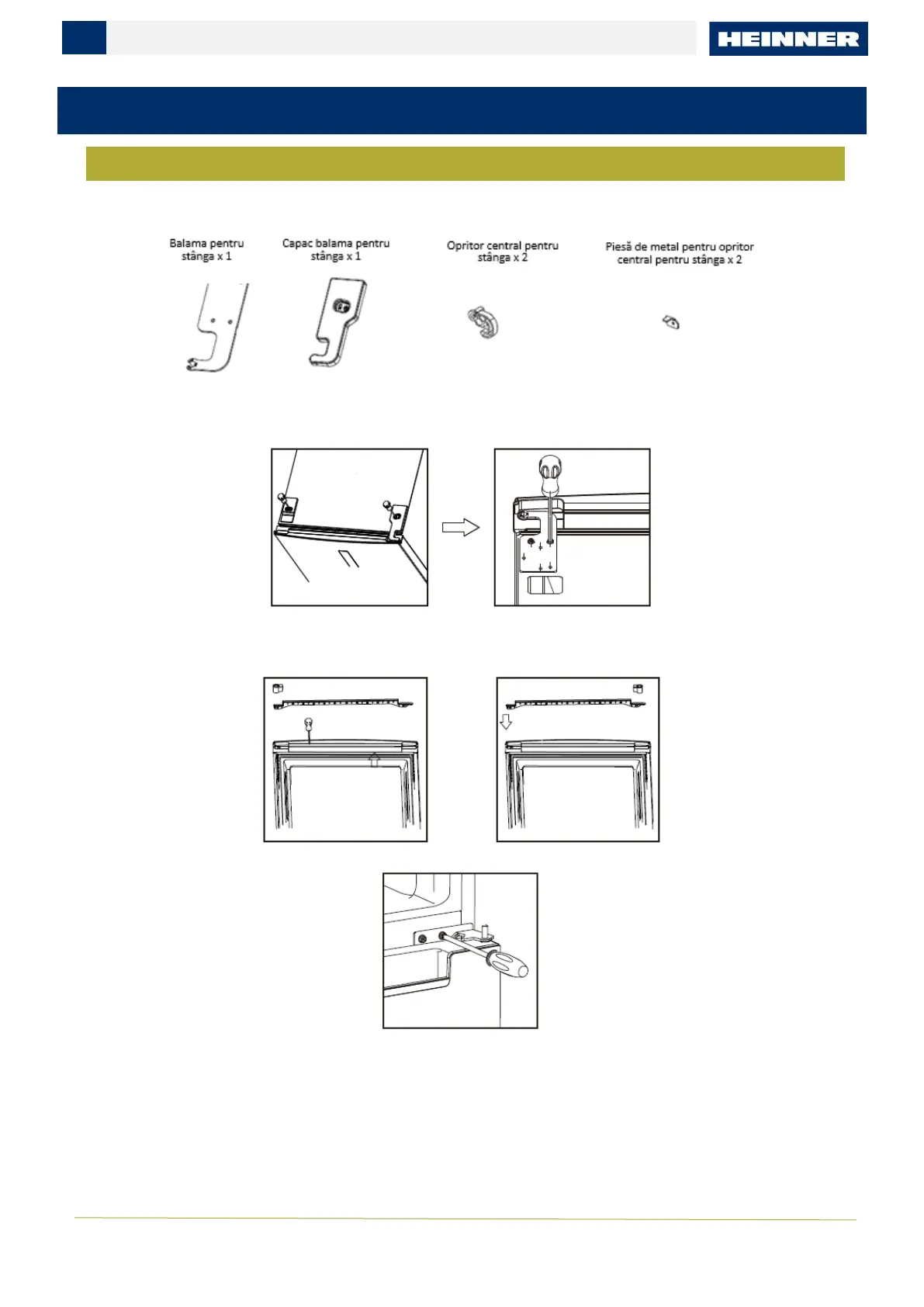 HEINNER

Balama pentru stânga x 1

Capac balama pentru stânga x 1

Opritor central pentru stânga x 2

Piesă de metal pentru opritor central pentru stânga x 2